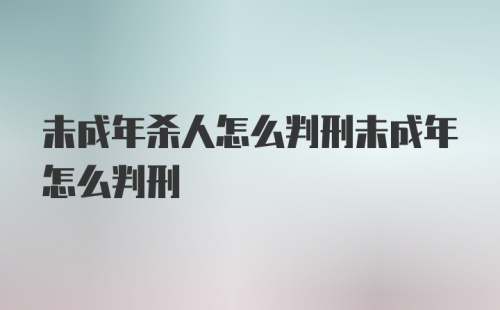 未成年杀人怎么判刑未成年怎么判刑